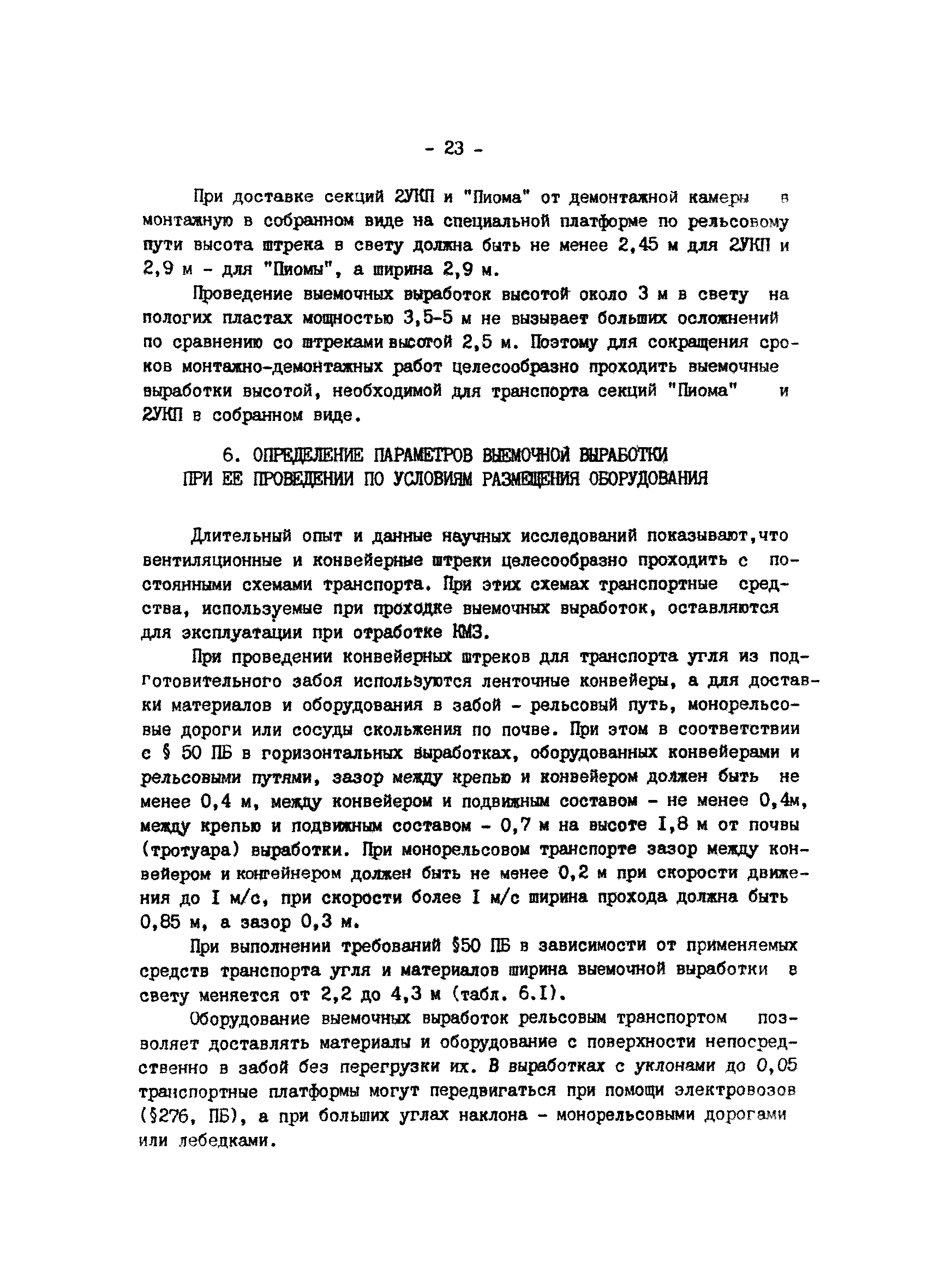 - 23 -

При доставке секций 2УКП и "Пиома" от демонтажной камеры в монтажную в собранном виде на специальной платформе по рельсовому пути высота штрека в свету должна быть не менее 2,45 м для 2УКП и 2,9 м - для "Пиомы", а ширина 2,9 м.

Проведение выемочных выработок высотой около 3 м в свету на пологих пластах мощностью 3,5-5 м не вызывает больших осложнений по сравнению со штреками высотой 2,5 м. Поэтому для сокращения сроков монтажно-демонтажных работ целесообразно проходить выемочные выработки высотой, необходимой для транспорта секций "Пиома" и 2УКП в собранном виде.

6. ОПРЕДЕЛЕНИЕ ПАРАМЕТРОВ ВЫЕМОЧНОЙ ВЫРАБОТКИ ПРИ ЕЕ ПРОВЕДЕНИИ ПО УСЛОВИЯМ РАЗМЕЩЕНИЯ ОБОРУДОВАНИЯ

Длительный опыт и данные научных исследований показывают,что вентиляционные и конвейерные штреки целесообразно проходить с постоянными схемами транспорта. При этих схемах транспортные средства, используемые при проходке выемочных выработок, оставляются для эксплуатации при отработке КМЗ.

При проведении конвейерных штреков для транспорта угля из подготовительного забоя используются ленточные конвейеры, а для доставки материалов и оборудования в забой - рельсовый путь, монорельсовые дороги или сосуды скольжения по почве. При этом в соответствии с § 50 ПБ в горизонтальных выработках, оборудованных конвейерами и рельсовыми путями, зазор между крепью и конвейером должен быть не менее 0,4 м, между конвейером и подвижным составом - не менее 0,4м, между крепью и подвижным составом - 0,7 м на высоте I,8 м от почвы (тротуара) выработки. При монорельсовом транспорте зазор между конвейером и контейнером должен быть не менее 0,2 м при скорости движения до I м/с, при скорости более I м/с ширина прохода должна быть 0,85 м, а зазор 0,3 м.

При выполнении требований §50 ПБ в зависимости от применяемых средств транспорта угля и материалов ширина выемочной выработки в свету меняется от 2,2 до 4,3 м (табл. 6.I).

Оборудование выемочных выработок рельсовым транспортом позволяет доставлять материалы и оборудование с поверхности непосредственно в забой без перегрузки их. В выработках с уклонами до 0,05 транспортные платформы могут передвигаться при помощи электровозов (§276, ПБ), а при больших углах наклона - монорельсовыми дорогами или лебедками.